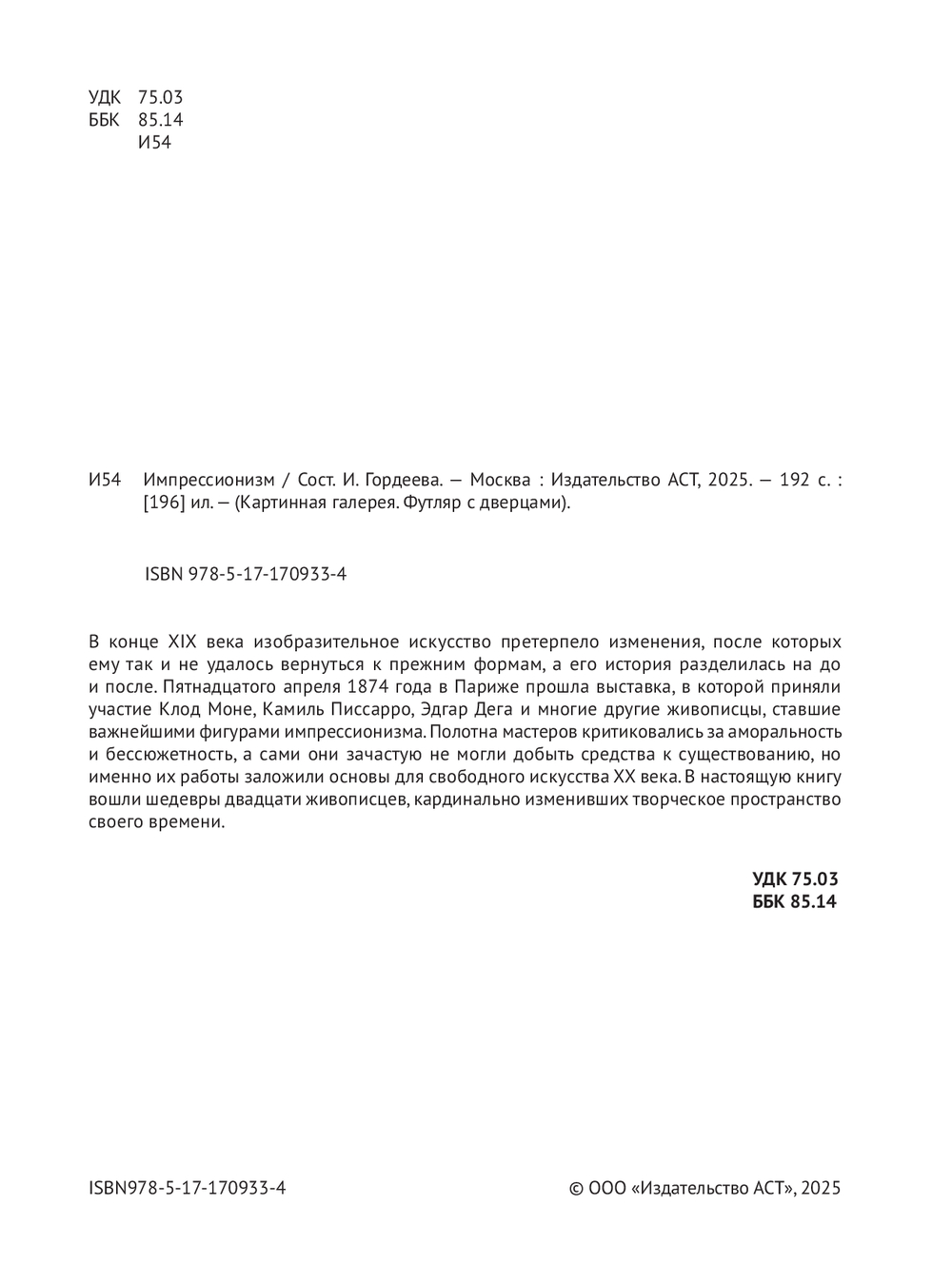 УДК 75.03
ББК 85.14
И54

И54 Импрессионизм / Сост. И. Гордеева. — Москва : Издательство АСТ, 2025. — 192 с. : [196] ил. — (Картинная галерея. Футляр с дверцами).

ISBN 978-5-17-170933-4

В конце XIX века изобразительное искусство претерпело изменения, после которых ему так и не удалось вернуться к прежним формам, а его история разделилась на до и после. Пятнадцатого апреля 1874 года в Париже прошла выставка, в которой приняли участие Клод Моне, Камиль Писсарро, Эдгар Дега и многие другие живописцы, ставшие важнейшими фигурами импрессионизма. Полотна мастеров критиковались за аморальность и бессюжетность, а сами они зачастую не могли добыть средства к существованию, но именно их работы заложили основы для свободного искусства XX века. В настоящую книгу вошли шедевры двадцати живописцев, кардинально изменивших творческое пространство своего времени.

УДК 75.03
ББК 85.14

ISBN978-5-17-170933-4

© ООО «Издательство АСТ», 2025